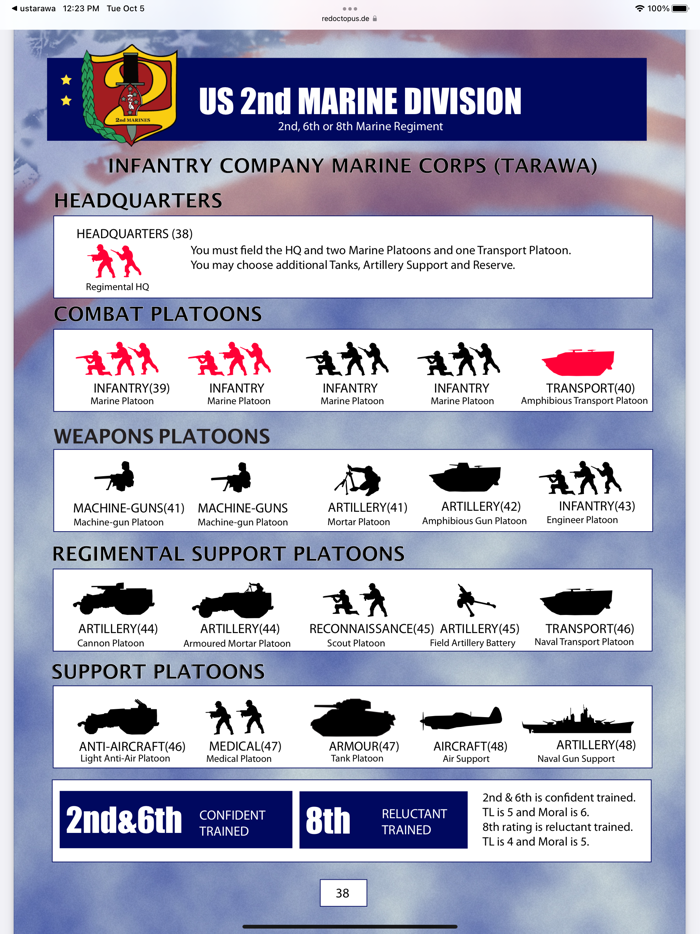 ◀ ustarawa 12:23 PM Tue Oct 5
redoctopus.de
100%

2nd MARINES

US 2nd MARINE DIVISION
2nd, 6th or 8th Marine Regiment

INFANTRY COMPANY MARINE CORPS (TARAWA)

HEADQUARTERS

HEADQUARTERS (38)
Regimental HQ
You must field the HQ and two Marine Platoons and one Transport Platoon. You may choose additional Tanks, Artillery Support and Reserve.

COMBAT PLATOONS

INFANTRY(39)
Marine Platoon
INFANTRY
Marine Platoon
INFANTRY
Marine Platoon
INFANTRY
Marine Platoon
TRANSPORT(40)
Amphibious Transport Platoon

WEAPONS PLATOONS

MACHINE-GUNS(41)
Machine-gun Platoon
MACHINE-GUNS
Machine-gun Platoon
ARTILLERY(41)
Mortar Platoon
ARTILLERY(42)
Amphibious Gun Platoon
INFANTRY(43)
Engineer Platoon

REGIMENTAL SUPPORT PLATOONS

ARTILLERY(44)
Cannon Platoon
ARTILLERY(44)
Armoured Mortar Platoon
RECONNAISSANCE(45)
Scout Platoon
ARTILLERY(45)
Field Artillery Battery
TRANSPORT(46)
Naval Transport Platoon

SUPPORT PLATOONS

ANTI-AIRCRAFT(46)
Light Anti-Air Platoon
MEDICAL(47)
Medical Platoon
ARMOUR(47)
Tank Platoon
AIRCRAFT(48)
Air Support
ARTILLERY(48)
Naval Gun Support

2nd&6th CONFIDENT TRAINED
8th RELUCTANT TRAINED
2nd & 6th is confident trained. TL is 5 and Moral is 6. 8th rating is reluctant trained. TL is 4 and Moral is 5.

38